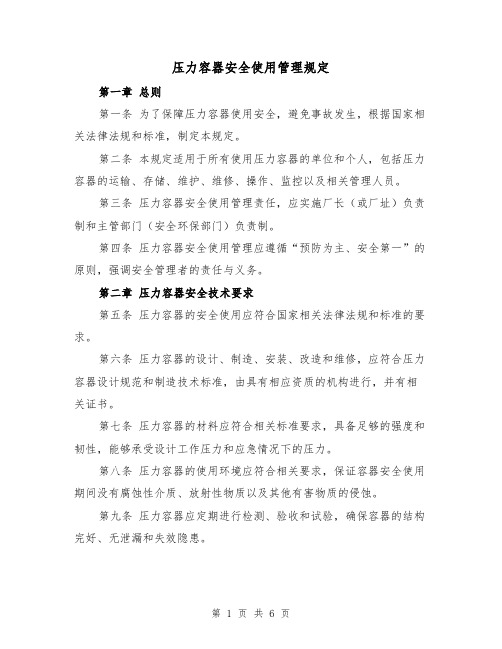 压力容器安全使用管理规定

第一章 总则

第一条 为了保障压力容器使用安全，避免事故发生，根据国家相关法律法规和标准，制定本规定。

第二条 本规定适用于所有使用压力容器的单位和个人，包括压力容器的运输、存储、维护、维修、操作、监控以及相关管理人员。

第三条 压力容器安全使用管理责任，应实施厂长（或厂址）负责制和主管部门（安全环保部门）负责制。

第四条 压力容器安全使用管理应遵循“预防为主、安全第一”的原则，强调安全管理者的责任与义务。

第二章 压力容器安全技术要求

第五条 压力容器的安全使用应符合国家相关法律法规和标准的要求。

第六条 压力容器的设计、制造、安装、改造和维修，应符合压力容器设计规范和制造技术标准，由具有相应资质的机构进行，并有相关证书。

第七条 压力容器的材料应符合相关标准要求，具备足够的强度和韧性，能够承受设计工作压力和应急情况下的压力。

第八条 压力容器的使用环境应符合相关要求，保证容器安全使用期间没有腐蚀性介质、放射性物质以及其他有害物质的侵蚀。

第九条 压力容器应定期进行检测、验收和试验，确保容器的结构完好、无泄漏和失效隐患。

第 1 页 共 6 页